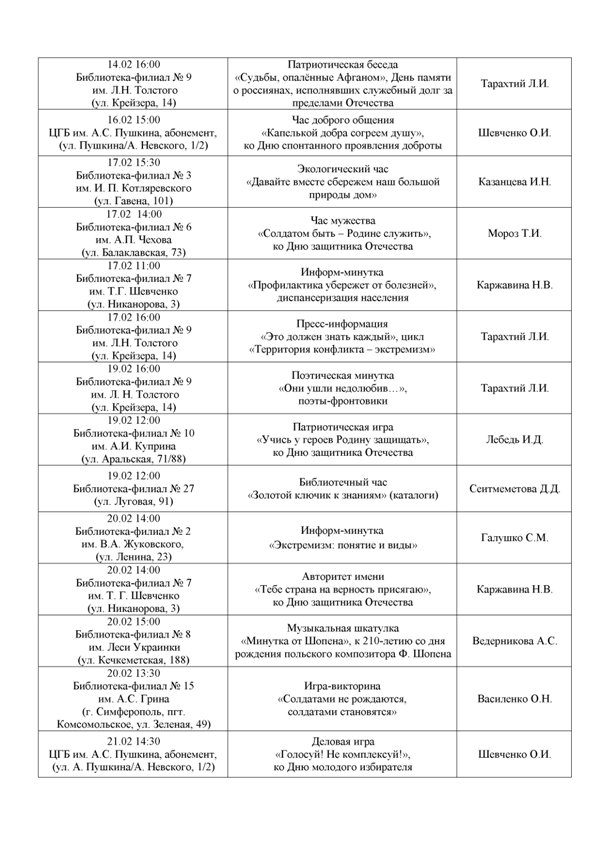 | | | |
|---|---|---|
| 14.02 16:00 Библиотека-филиал № 9 им. Л.Н. Толстого (ул. Крейзера, 14) | Патриотическая беседа «Судьбы, опалённые Афганом», День памяти о россиянах, исполнявших служебный долг за пределами Отечества | Тарахтий Л.И. |
| 16.02 15:00 ЦГБ им. А.С. Пушкина, абонемент, (ул. Пушкина/А. Невского, 1/2) | Час доброго общения «Капелькой добра согреем душу», ко Дню спонтанного проявления доброты | Шевченко О.И. |
| 17.02 15:30 Библиотека-филиал № 3 им. И. П. Котляревского (ул. Гавена, 101) | Экологический час «Давайте вместе сбережем наш большой природы дом» | Казанцева И.Н. |
| 17.02 14:00 Библиотека-филиал № 6 им. А.П. Чехова (ул. Балаклавская, 73) | Час мужества «Солдатом быть – Родине служить», ко Дню защитника Отечества | Мороз Т.И. |
| 17.02 11:00 Библиотека-филиал № 7 им. Т.Г. Шевченко (ул. Никанорова, 3) | Информ-минутка «Профилактика убережет от болезней», диспансеризация населения | Каржавина Н.В. |
| 17.02 16:00 Библиотека-филиал № 9 им. Л.Н. Толстого (ул. Крейзера, 14) | Пресс-информация «Это должен знать каждый», цикл «Территория конфликта – экстремизм» | Тарахтий Л.И. |
| 19.02 16:00 Библиотека-филиал № 9 им. Л. Н. Толстого (ул. Крейзера, 14) | Поэтическая минутка «Они ушли недолюбив…», поэты-фронтовики | Тарахтий Л.И. |
| 19.02 12:00 Библиотека-филиал № 10 им. А.И. Куприна (ул. Аральская, 71/88) | Патриотическая игра «Учись у героев Родину защищать», ко Дню защитника Отечества | Лебедь И.Д. |
| 19.02 12:00 Библиотека-филиал № 27 (ул. Луговая, 91) | Библиотечный час «Золотой ключик к знаниям» (каталоги) | Сеитмеметова Д.Д. |
| 20.02 14:00 Библиотека-филиал № 2 им. В.А. Жуковского, (ул. Ленина, 23) | Информ-минутка «Экстремизм: понятие и виды» | Галушко С.М. |
| 20.02 14:00 Библиотека-филиал № 7 им. Т. Г. Шевченко (ул. Никанорова, 3) | Авторитет имени «Тебе страна на верность присягаю», ко Дню защитника Отечества | Каржавина Н.В. |
| 20.02 15:00 Библиотека-филиал № 8 им. Леси Украинки (ул. Кечкеметская, 188) | Музыкальная шкатулка «Минутка от Шопена», к 210-летию со дня рождения польского композитора Ф. Шопена | Ведерникова А.С. |
| 20.02 13:30 Библиотека-филиал № 15 им. А.С. Грина (г. Симферополь, пгт. Комсомольское, ул. Зеленая, 49) | Игра-викторина «Солдатами не рождаются, солдатами становятся» | Василенко О.Н. |
| 21.02 14:30 ЦГБ им. А.С. Пушкина, абонемент, (ул. А. Пушкина/А. Невского, 1/2) | Деловая игра «Голосуй! Не комплексуй!», ко Дню молодого избирателя | Шевченко О.И. |